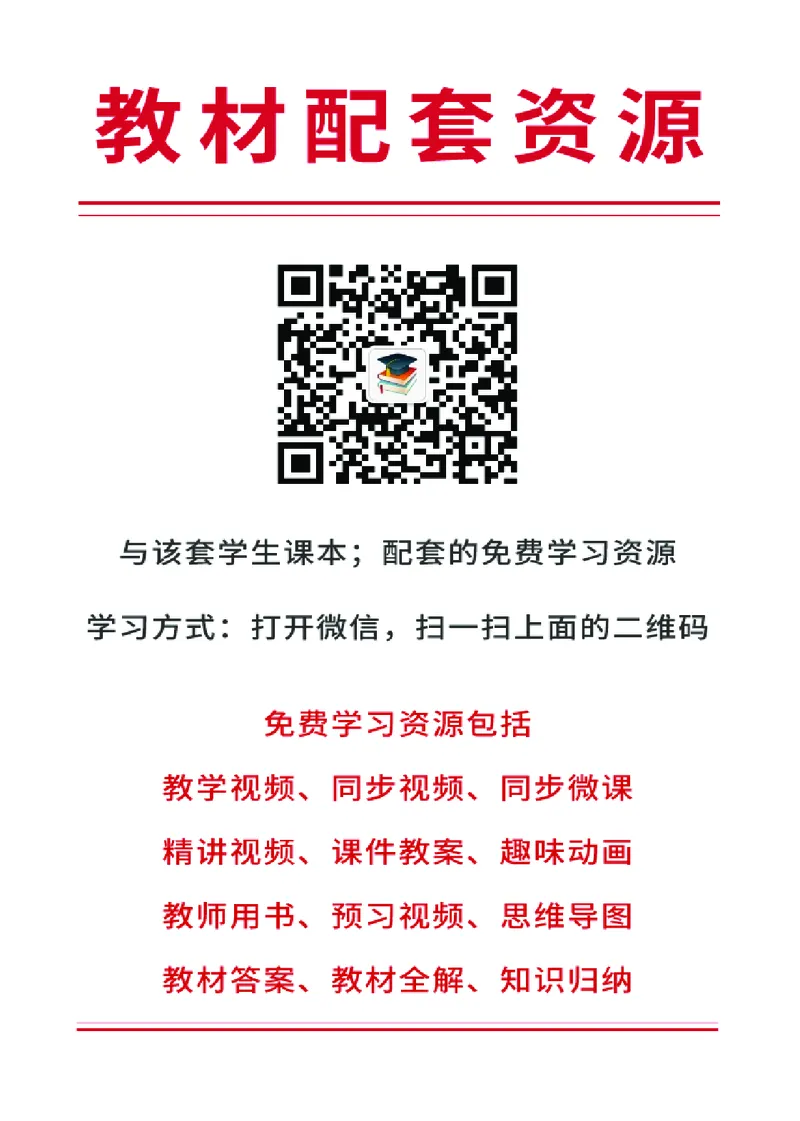 教材配套资源

与该套学生课本；配套的免费学习资源

学习方式：打开微信，扫一扫上面的二维码

免费学习资源包括

教学视频、同步视频、同步微课

精讲视频、课件教案、趣味动画

教师用书、预习视频、思维导图

教材答案、教材全解、知识归纳